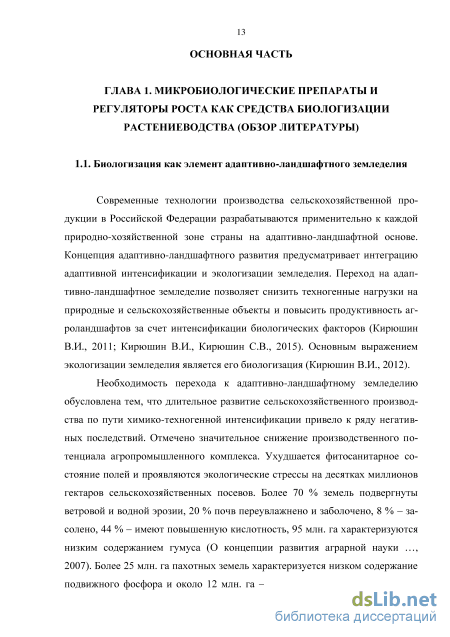 13

ОСНОВНАЯ ЧАСТЬ

ГЛАВА 1. МИКРОБИОЛОГИЧЕСКИЕ ПРЕПАРАТЫ И РЕГУЛЯТОРЫ РОСТА КАК СРЕДСТВА БИОЛОГИЗАЦИИ РАСТЕНИЕВОДСТВА (ОБЗОР ЛИТЕРАТУРЫ)

1.1. Биологизация как элемент адаптивно-ландшафтного земледелия

Современные технологии производства сельскохозяйственной продукции в Российской Федерации разрабатываются применительно к каждой природно-хозяйственной зоне страны на адаптивно-ландшафтной основе. Концепция адаптивно-ландшафтного развития предусматривает интеграцию адаптивной интенсификации и экологизации земледелия. Переход на адаптивно-ландшафтное земледелие позволяет снизить техногенные нагрузки на природные и сельскохозяйственные объекты и повысить продуктивность агроландшафтов за счет интенсификации биологических факторов (Кирюшин В.И., 2011; Кирюшин В.И., Кирюшин С.В., 2015). Основным выражением экологизации земледелия является его биологизация (Кирюшин В.И., 2012).

Необходимость перехода к адаптивно-ландшафтному земледелию обусловлена тем, что длительное развитие сельскохозяйственного производства по пути химико-техногенной интенсификации привело к ряду негативных последствий. Отмечено значительное снижение производственного потенциала агропромышленного комплекса. Ухудшается фитосанитарное состояние полей и проявляются экологические стрессы на десятках миллионов гектаров сельскохозяйственных посевов. Более 70 % земель подвергнуты ветровой и водной эрозии, 20 % почв переувлажнено и заболочено, 8 % – засолено, 44 % – имеют повышенную кислотность, 95 млн. га характеризуются низким содержанием гумуса (О концепции развития аграрной науки …, 2007). Более 25 млн. га пахотных земель характеризуется низком содержание подвижного фосфора и около 12 млн. га –

dsLib.net
библиотека диссертаций